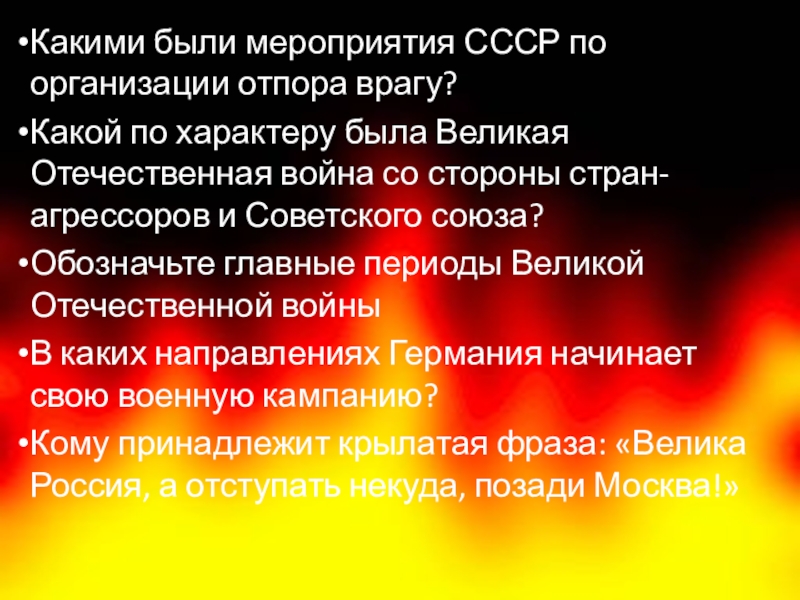 •Какими были мероприятия СССР по организации отпора врагу?
•Какой по характеру была Великая Отечественная война со стороны стран-агрессоров и Советского союза?
•Обозначьте главные периоды Великой Отечественной войны
•В каких направлениях Германия начинает свою военную кампанию?
•Кому принадлежит крылатая фраза: «Велика Россия, а отступать некуда, позади Москва!»